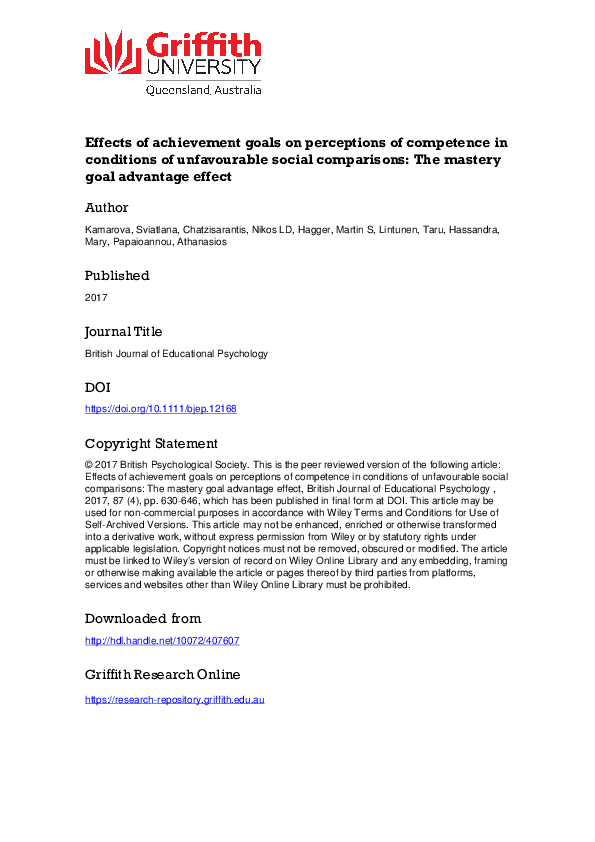 Griffith UNIVERSITY
Queensland, Australia

Effects of achievement goals on perceptions of competence in conditions of unfavourable social comparisons: The mastery goal advantage effect

Author

Kamarova, Sviatlana, Chatzisarantis, Nikos LD, Hagger, Martin S, Lintunen, Taru, Hassandra, Mary, Papaioannou, Athanasios

Published

2017

Journal Title

British Journal of Educational Psychology

DOI

https://doi.org/10.1111/bjep.12168

Copyright Statement

© 2017 British Psychological Society. This is the peer reviewed version of the following article: Effects of achievement goals on perceptions of competence in conditions of unfavourable social comparisons: The mastery goal advantage effect, British Journal of Educational Psychology , 2017, 87 (4), pp. 630-646, which has been published in final form at DOI. This article may be used for non-commercial purposes in accordance with Wiley Terms and Conditions for Use of Self-Archived Versions. This article may not be enhanced, enriched or otherwise transformed into a derivative work, without express permission from Wiley or by statutory rights under applicable legislation. Copyright notices must not be removed, obscured or modified. The article must be linked to Wiley's version of record on Wiley Online Library and any embedding, framing or otherwise making available the article or pages thereof by third parties from platforms, services and websites other than Wiley Online Library must be prohibited.

Downloaded from

http://hdl.handle.net/10072/407607

Griffith Research Online

https://research-repository.griffith.edu.au